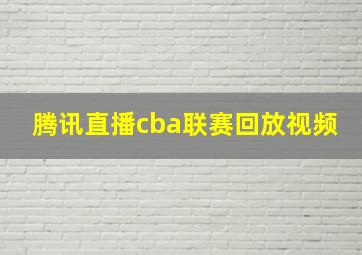 腾讯直播cba联赛回放视频